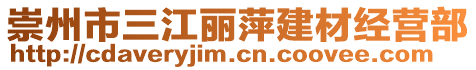 崇州市三江丽萍建材经营部
http://cdaveryjim.cn.coovee.com